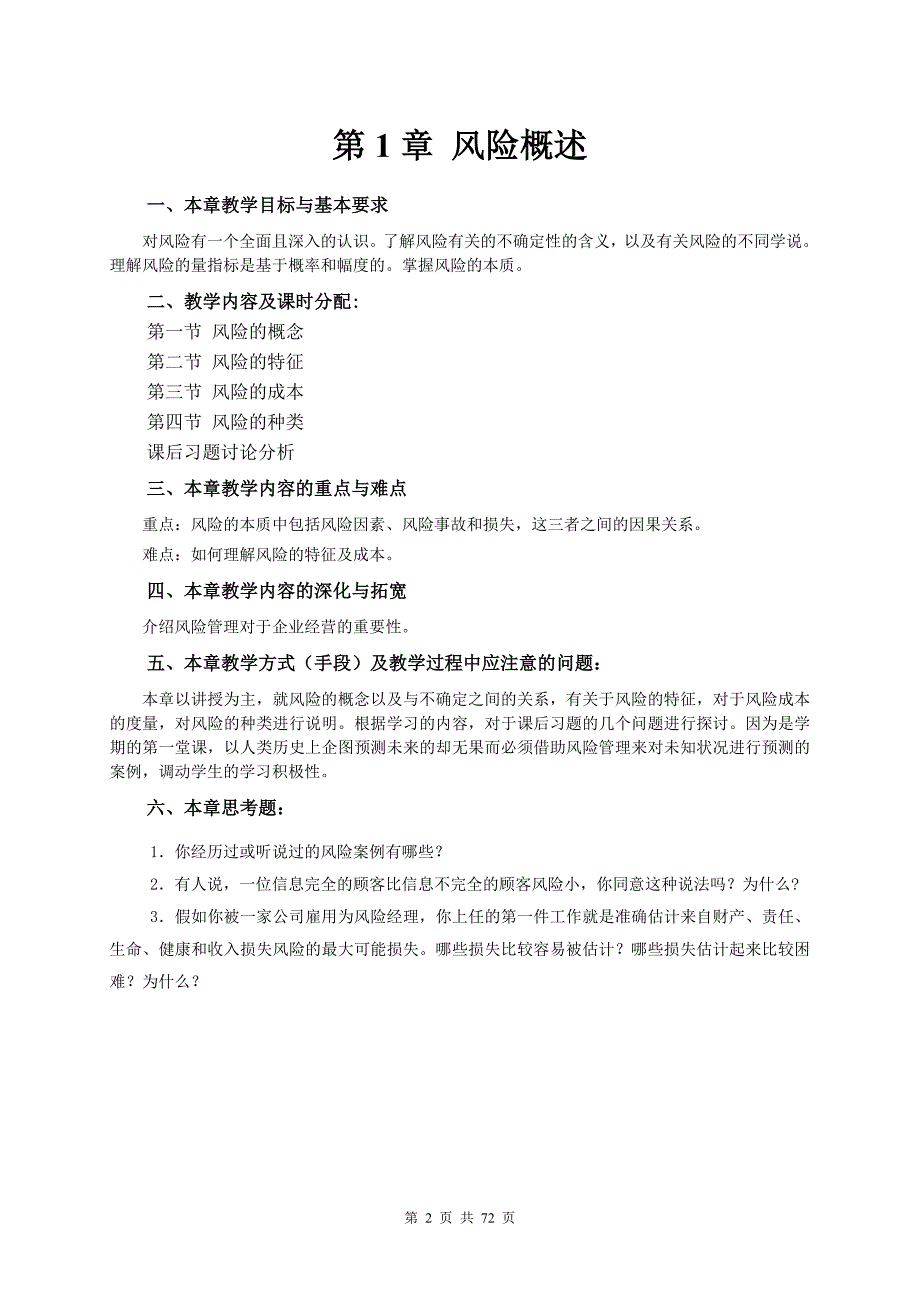 第 1 章 风险概述

一、本章教学目标与基本要求

对风险有一个全面且深入的认识。了解风险有关的不确定性的含义，以及有关风险的不同学说。理解风险的量指标是基于概率和幅度的。掌握风险的本质。

二、教学内容及课时分配：

第一节 风险的概念
第二节 风险的特征
第三节 风险的成本
第四节 风险的种类
课后习题讨论分析

三、本章教学内容的重点与难点

重点：风险的本质中包括风险因素、风险事故和损失，这三者之间的因果关系。

难点：如何理解风险的特征及成本。

四、本章教学内容的深化与拓宽

介绍风险管理对于企业经营的重要性。

五、本章教学方式（手段）及教学过程中应注意的问题：

本章以讲授为主，就风险的概念以及与不确定之间的关系，有关于风险的特征，对于风险成本的度量，对风险的种类进行说明。根据学习的内容，对于课后习题的几个问题进行探讨。因为是学期的第一堂课，以人类历史上企图预测未来的却无果而必须借助风险管理来对未知状况进行预测的案例，调动学生的学习积极性。

六、本章思考题：

1．你经历过或听说过的风险案例有哪些？

2．有人说，一位信息完全的顾客比信息不完全的顾客风险小，你同意这种说法吗？为什么？

3．假如你被一家公司雇用为风险经理，你上任的第一件工作就是准确估计来自财产、责任、生命、健康和收入损失风险的最大可能损失。哪些损失比较容易被估计？哪些损失估计起来比较困难？为什么？

第 2 页 共 72 页